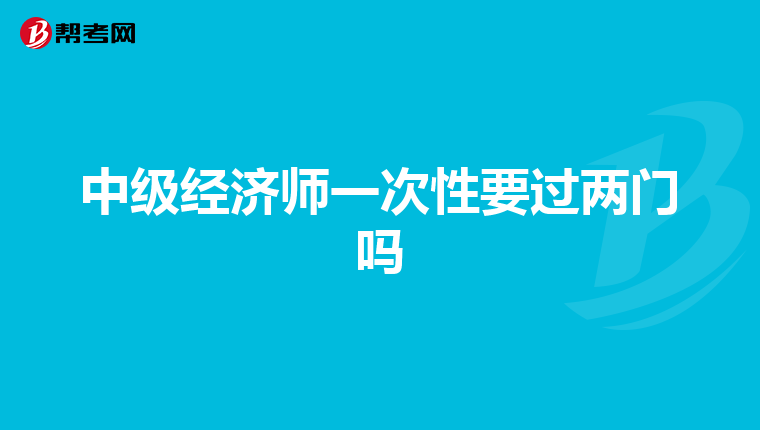 帮考网

中级经济师一次性要过两门吗